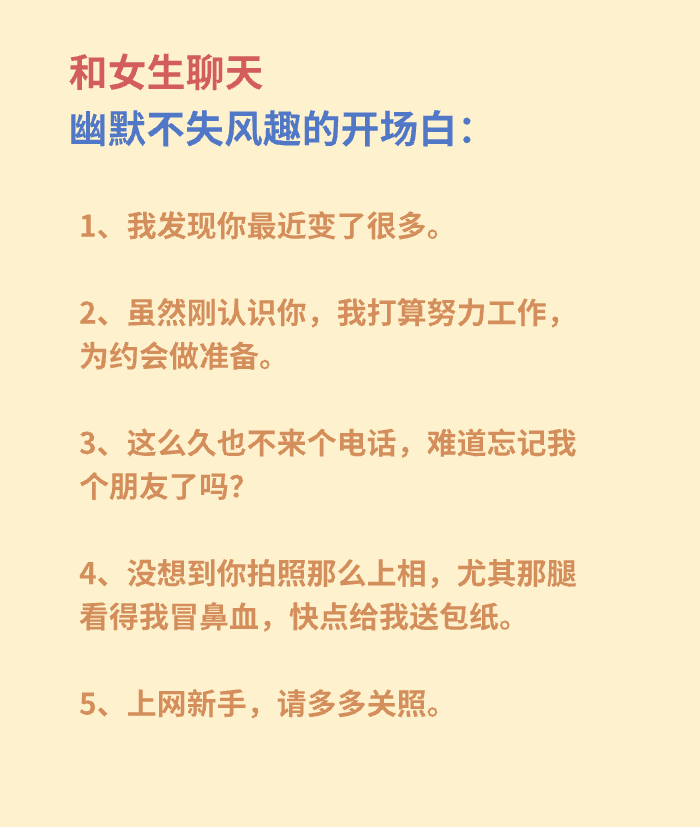 和女生聊天
幽默不失风趣的开场白：

1、我发现你最近变了很多。

2、虽然刚认识你，我打算努力工作，为约会做准备。

3、这么久也不来个电话，难道忘记我个朋友了吗?

4、没想到你拍照那么上相，尤其那腿看得我冒鼻血，快点给我送包纸。

5、上网新手，请多多关照。